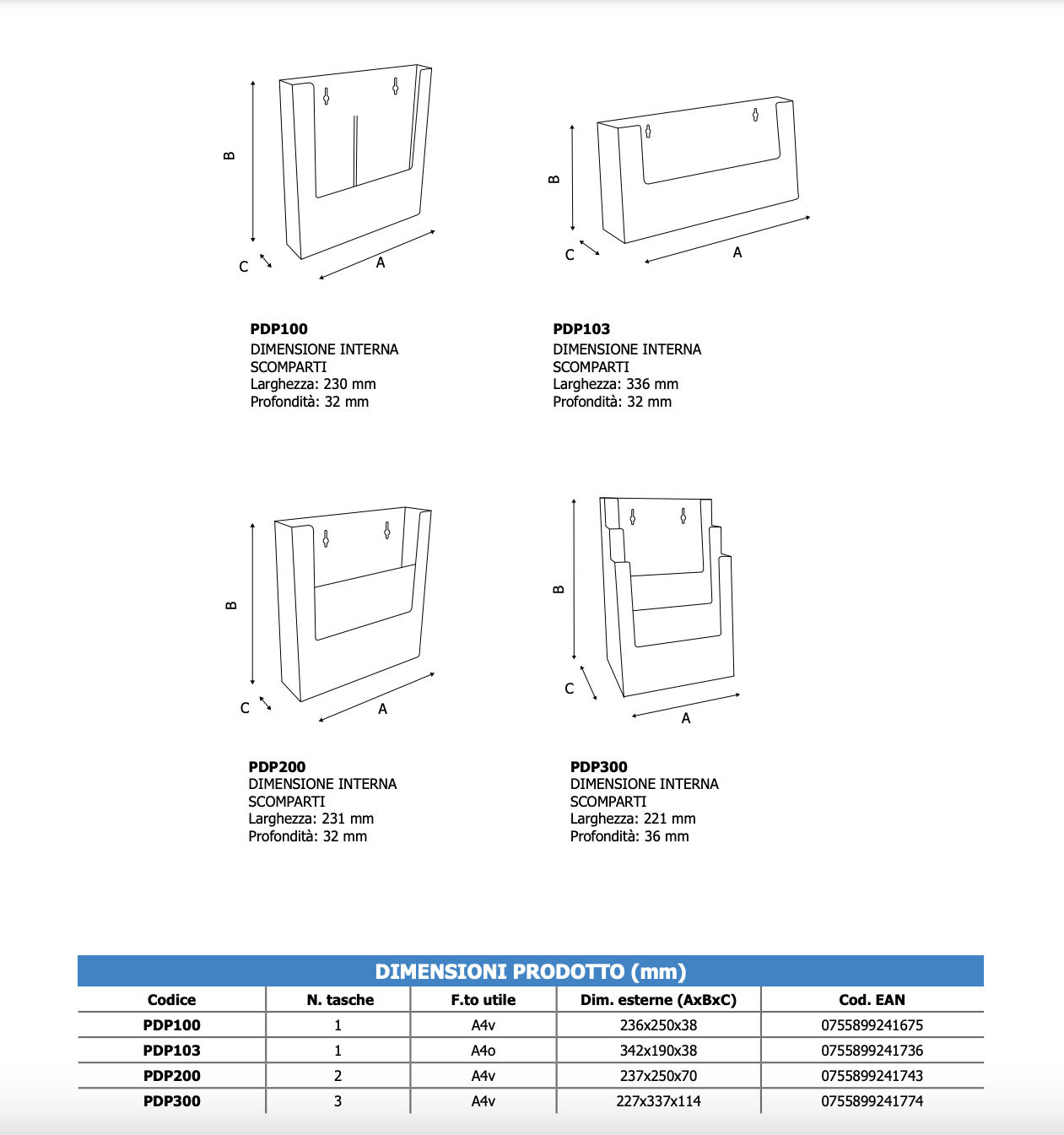 B
C
A

PDP100
DIMENSIONE INTERNA
SCOMPARTI
Larghezza: 230 mm
Profondità: 32 mm

B
C
A

PDP103
DIMENSIONE INTERNA
SCOMPARTI
Larghezza: 336 mm
Profondità: 32 mm

B
C
A

PDP200
DIMENSIONE INTERNA
SCOMPARTI
Larghezza: 231 mm
Profondità: 32 mm

B
C
A

PDP300
DIMENSIONE INTERNA
SCOMPARTI
Larghezza: 221 mm
Profondità: 36 mm

DIMENSIONI PRODOTTO (mm)

| Codice | N. tasche | F.to utile | Dim. esterne (AxBxC) | Cod. EAN |
|---|---|---|---|---|
| PDP100 | 1 | A4v | 236x250x38 | 0755899241675 |
| PDP103 | 1 | A4o | 342x190x38 | 0755899241736 |
| PDP200 | 2 | A4v | 237x250x70 | 0755899241743 |
| PDP300 | 3 | A4v | 227x337x114 | 0755899241774 |